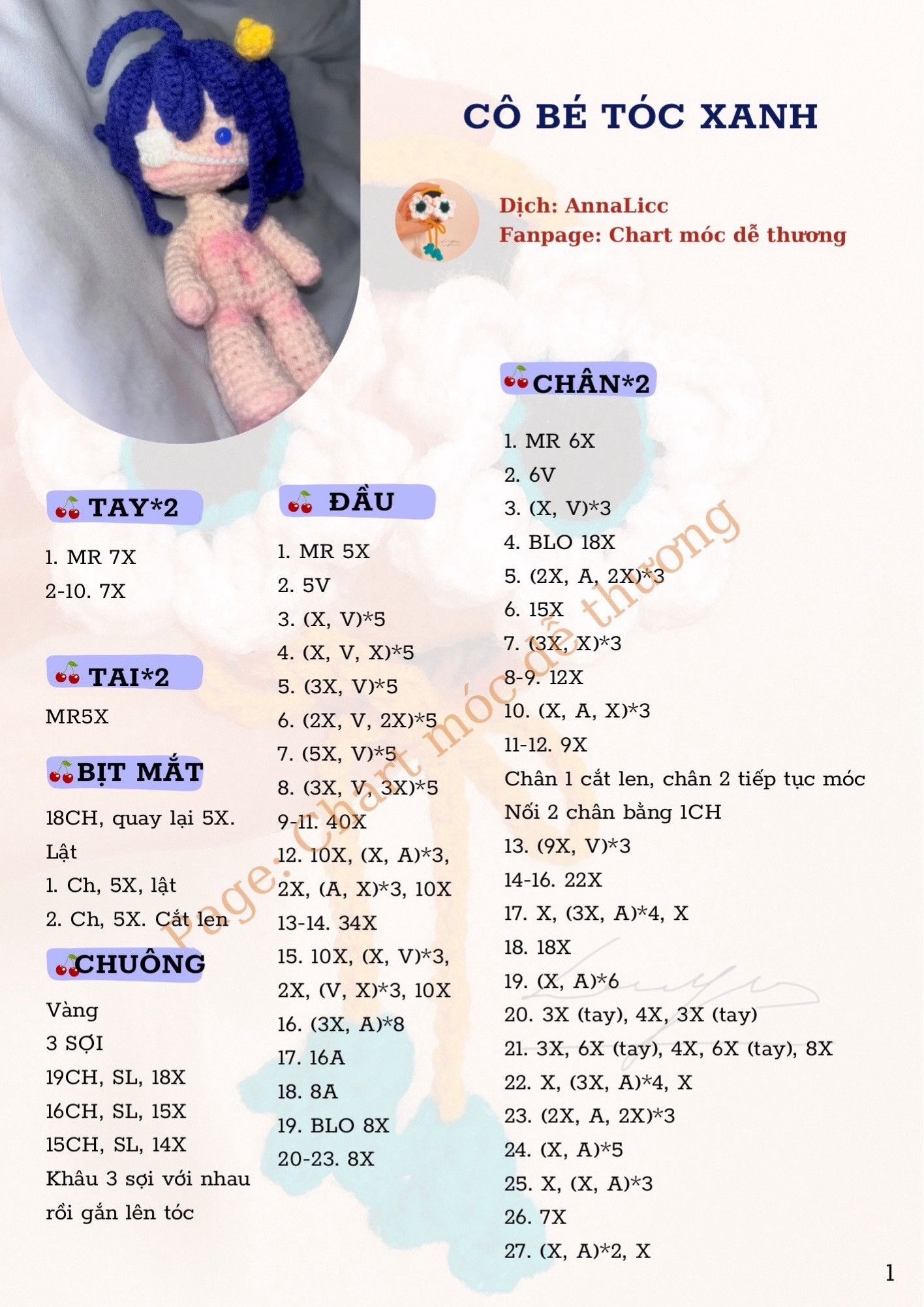 CÔ BÉ TÓC XANH

Dịch: AnnaLicc
Fanpage: Chart móc dễ thương

TAY*2

1. MR 7X
2-10. 7X

TAI*2

MR5X

BỊT MẮT

18CH, quay lại 5X.
Lật
1. Ch, 5X, lật
2. Ch, 5X. Cắt len

CHUÔNG

Vàng
3 SỢI
19CH, SL, 18X
16CH, SL, 15X
15CH, SL, 14X
Khâu 3 sợi với nhau rồi gắn lên tóc

ĐẦU

1. MR 5X
2. 5V
3. (X, V)*5
4. (X, V, X)*5
5. (3X, V)*5
6. (2X, V, 2X)*5
7. (5X, V)*5
8. (3X, V, 3X)*5
9-11. 40X
12. 10X, (X, A)*3, 2X, (A, X)*3, 10X
13-14. 34X
15. 10X, (X, V)*3, 2X, (V, X)*3, 10X
16. (3X, A)*8
17. 16A
18. 8A
19. BLO 8X
20-23. 8X

CHÂN*2

1. MR 6X
2. 6V
3. (X, V)*3
4. BLO 18X
5. (2X, A, 2X)*3
6. 15X
7. (3X, X)*3
8-9. 12X
10. (X, A, X)*3
11-12. 9X
Chân 1 cắt len, chân 2 tiếp tục móc
Nối 2 chân bằng 1CH
13. (9X, V)*3
14-16. 22X
17. X, (3X, A)*4, X
18. 18X
19. (X, A)*6
20. 3X (tay), 4X, 3X (tay)
21. 3X, 6X (tay), 4X, 6X (tay), 8X
22. X, (3X, A)*4, X
23. (2X, A, 2X)*3
24. (X, A)*5
25. X, (X, A)*3
26. 7X
27. (X, A)*2, X

Page: Chart móc dễ thương

1